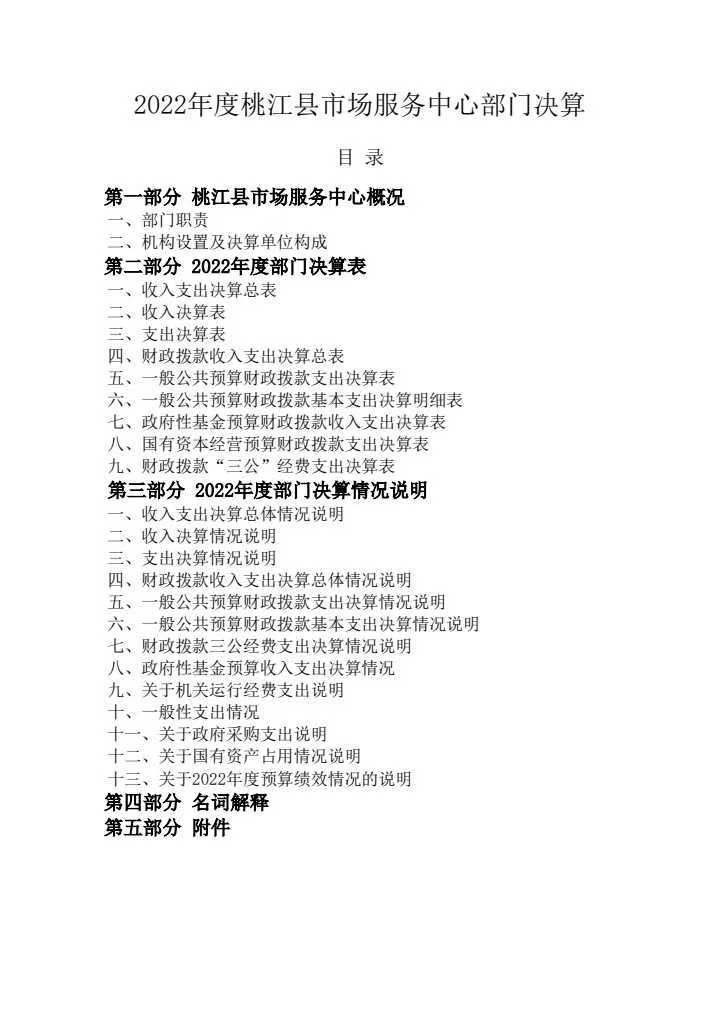 2022年度桃江县市场服务中心部门决算

目 录

第一部分 桃江县市场服务中心概况
一、部门职责
二、机构设置及决算单位构成
第二部分 2022年度部门决算表
一、收入支出决算总表
二、收入决算表
三、支出决算表
四、财政拨款收入支出决算总表
五、一般公共预算财政拨款支出决算表
六、一般公共预算财政拨款基本支出决算明细表
七、政府性基金预算财政拨款收入支出决算表
八、国有资本经营预算财政拨款支出决算表
九、财政拨款“三公”经费支出决算表
第三部分 2022年度部门决算情况说明
一、收入支出决算总体情况说明
二、收入决算情况说明
三、支出决算情况说明
四、财政拨款收入支出决算总体情况说明
五、一般公共预算财政拨款支出决算情况说明
六、一般公共预算财政拨款基本支出决算情况说明
七、财政拨款三公经费支出决算情况说明
八、政府性基金预算收入支出决算情况
九、关于机关运行经费支出说明
十、一般性支出情况
十一、关于政府采购支出说明
十二、关于国有资产占用情况说明
十三、关于2022年度预算绩效情况的说明
第四部分 名词解释
第五部分 附件